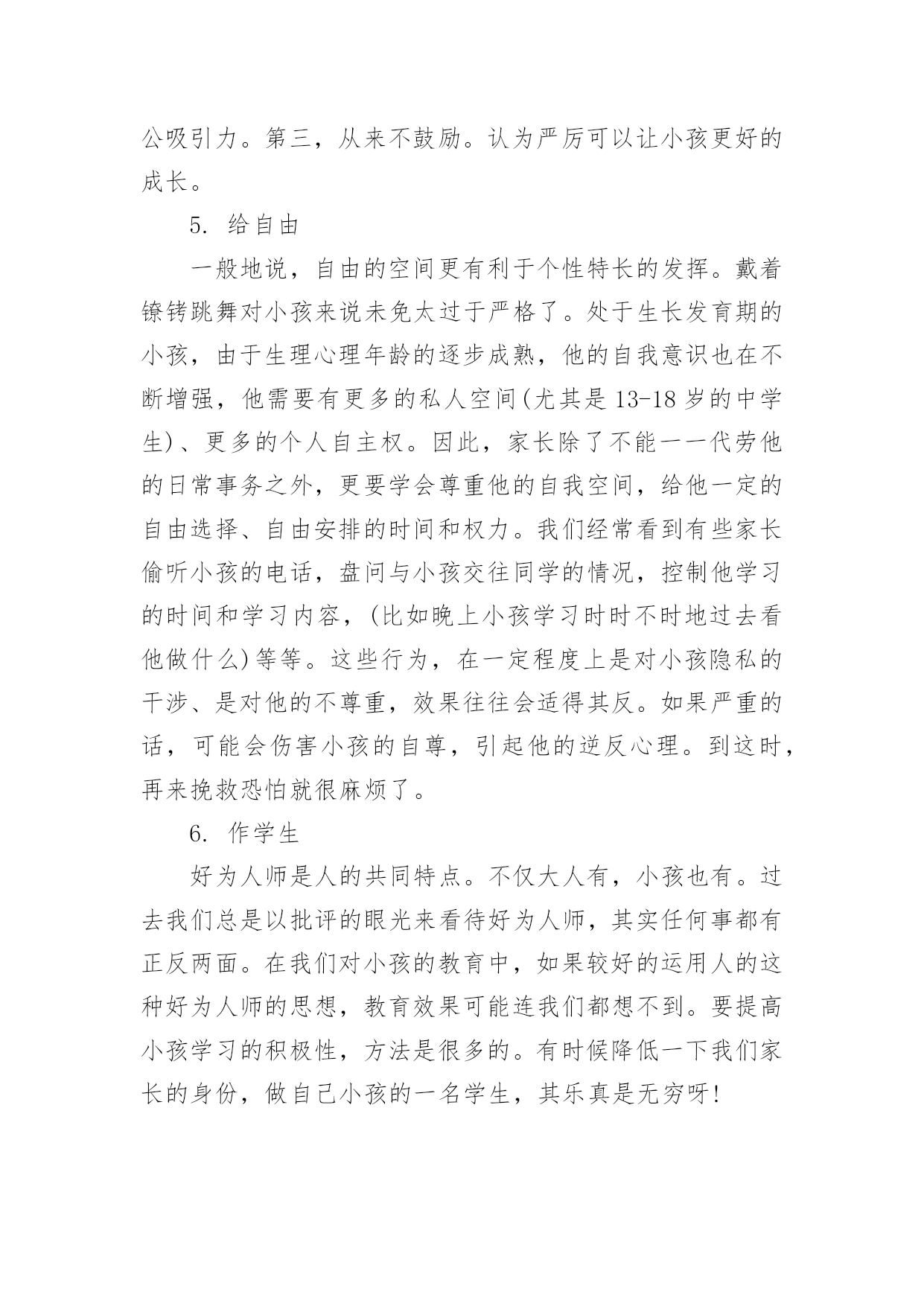 公吸引力。第三，从来不鼓励。认为严厉可以让小孩更好的成长。

5. 给自由

一般地说，自由的空间更有利于个性特长的发挥。戴着镣铐跳舞对小孩来说未免太过于严格了。处于生长发育期的小孩，由于生理心理年龄的逐步成熟，他的自我意识也在不断增强，他需要有更多的私人空间(尤其是13-18岁的中学生)、更多的个人自主权。因此，家长除了不能一一代劳他的日常事务之外，更要学会尊重他的自我空间，给他一定的自由选择、自由安排的时间和权力。我们经常看到有些家长偷听小孩的电话，盘问与小孩交往同学的情况，控制他学习的时间和学习内容，(比如晚上小孩学习时时不时地过去看他做什么)等等。这些行为，在一定程度上是对小孩隐私的干涉、是对他的不尊重，效果往往会适得其反。如果严重的话，可能会伤害小孩的自尊，引起他的逆反心理。到这时，再来挽救恐怕就很麻烦了。

6. 作学生

好为人师是人的共同特点。不仅大人有，小孩也有。过去我们总是以批评的眼光来看待好为人师，其实任何事都有正反两面。在我们对小孩的教育中，如果较好的运用人的这种好为人师的思想，教育效果可能连我们都想不到。要提高小孩学习的积极性，方法是很多的。有时候降低一下我们家长的身份，做自己小孩的一名学生，其乐真是无穷呀!